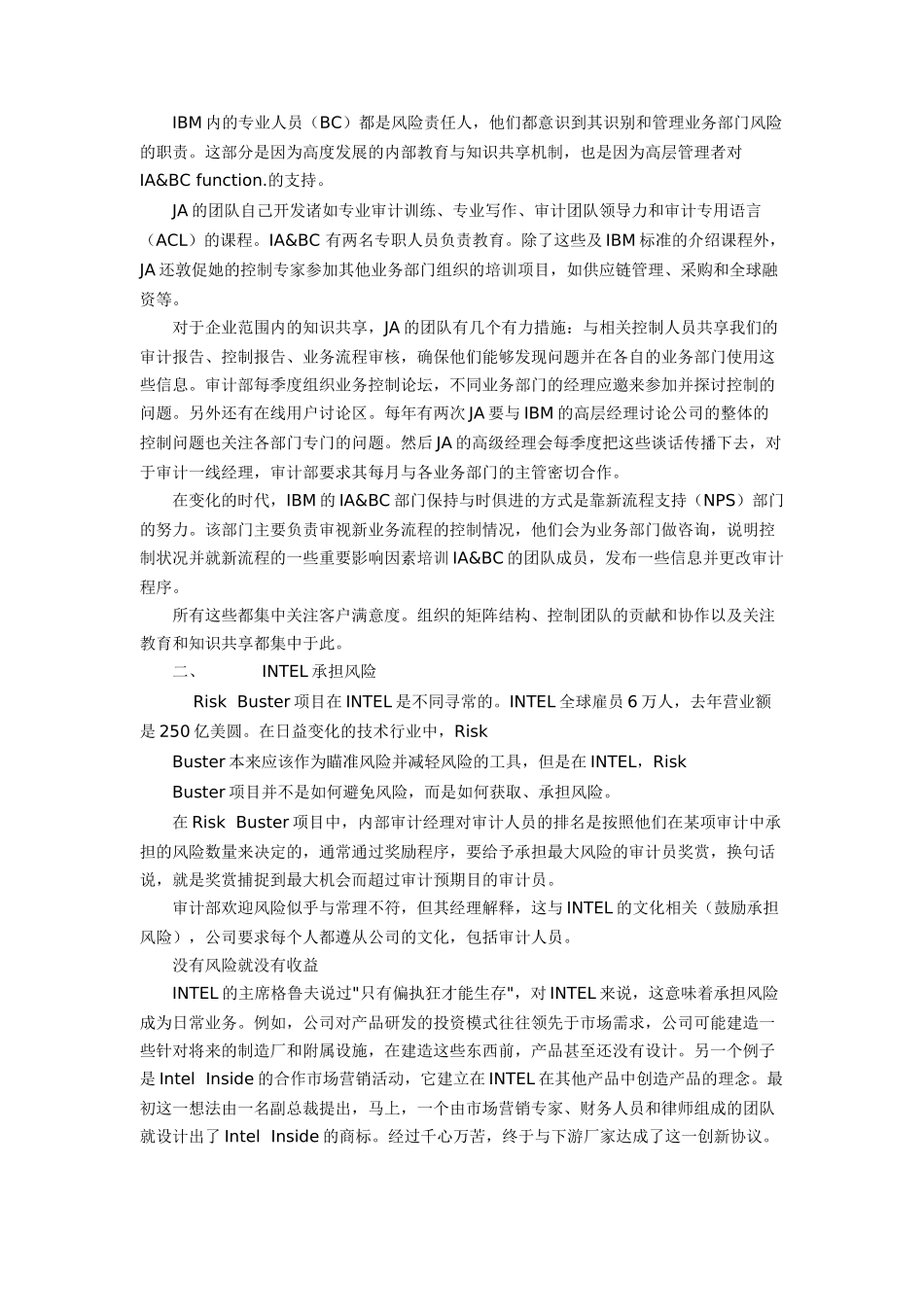 IBM 内的专业人员（BC）都是风险责任人，他们都意识到其识别和管理业务部门风险的职责。这部分是因为高度发展的内部教育与知识共享机制，也是因为高层管理者对 IA&BC function.的支持。

JA 的团队自己开发诸如专业审计训练、专业写作、审计团队领导力和审计专用语言（ACL）的课程。IA&BC 有两名专职人员负责教育。除了这些及 IBM 标准的介绍课程外，JA 还敦促她的控制专家参加其他业务部门组织的培训项目，如供应链管理、采购和全球融资等。

对于企业范围内的知识共享，JA 的团队有几个有力措施：与相关控制人员共享我们的审计报告、控制报告、业务流程审核，确保他们能够发现问题并在各自的业务部门使用这些信息。审计部每季度组织业务控制论坛，不同业务部门的经理应邀来参加并探讨控制的问题。另外还有在线用户讨论区。每年有两次 JA 要与 IBM 的高层经理讨论公司的整体的控制问题也关注各部门专门的问题。然后 JA 的高级经理会每季度把这些谈话传播下去，对于审计一线经理，审计部要求其每月与各业务部门的主管密切合作。

在变化的时代，IBM 的 IA&BC 部门保持与时俱进的方式是靠新流程支持（NPS）部门的努力。该部门主要负责审视新业务流程的控制情况，他们会为业务部门做咨询，说明控制状况并就新流程的一些重要影响因素培训 IA&BC 的团队成员，发布一些信息并更改审计程序。

所有这些都集中关注客户满意度。组织的矩阵结构、控制团队的贡献和协作以及关注教育和知识共享都集中于此。

二、 INTEL 承担风险

Risk Buster 项目在 INTEL 是不同寻常的。INTEL 全球雇员 6 万人，去年营业额是 250 亿美圆。在日益变化的技术行业中，Risk Buster 本来应该作为瞄准风险并减轻风险的工具，但是在 INTEL，Risk Buster 项目并不是如何避免风险，而是如何获取、承担风险。

在 Risk Buster 项目中，内部审计经理对审计人员的排名是按照他们在某项审计中承担的风险数量来决定的，通常通过奖励程序，要给予承担最大风险的审计员奖赏，换句话说，就是奖赏捕捉到最大机会而超过审计预期目的审计员。

审计部欢迎风险似乎与常理不符，但其经理解释，这与 INTEL 的文化相关（鼓励承担风险），公司要求每个人都遵从公司的文化，包括审计人员。

没有风险就没有收益

INTEL 的主席格鲁夫说过"只有偏执狂才能生存"，对 INTEL 来说，这意味着承担风险成为日常业务。例如，公司对产品研发的投资模式往往领先于市场需求，公司可能建造一些针对将来的制造厂和附属设施，在建造这些东西前，产品甚至还没有设计。另一个例子是 Intel Inside 的合作市场营销活动，它建立在 INTEL 在其他产品中创造产品的理念。最初这一想法由一名副总裁提出，马上，一个由市场营销专家、财务人员和律师组成的团队就设计出了 Intel Inside 的商标。经过千心万苦，终于与下游厂家达成了这一创新协议。